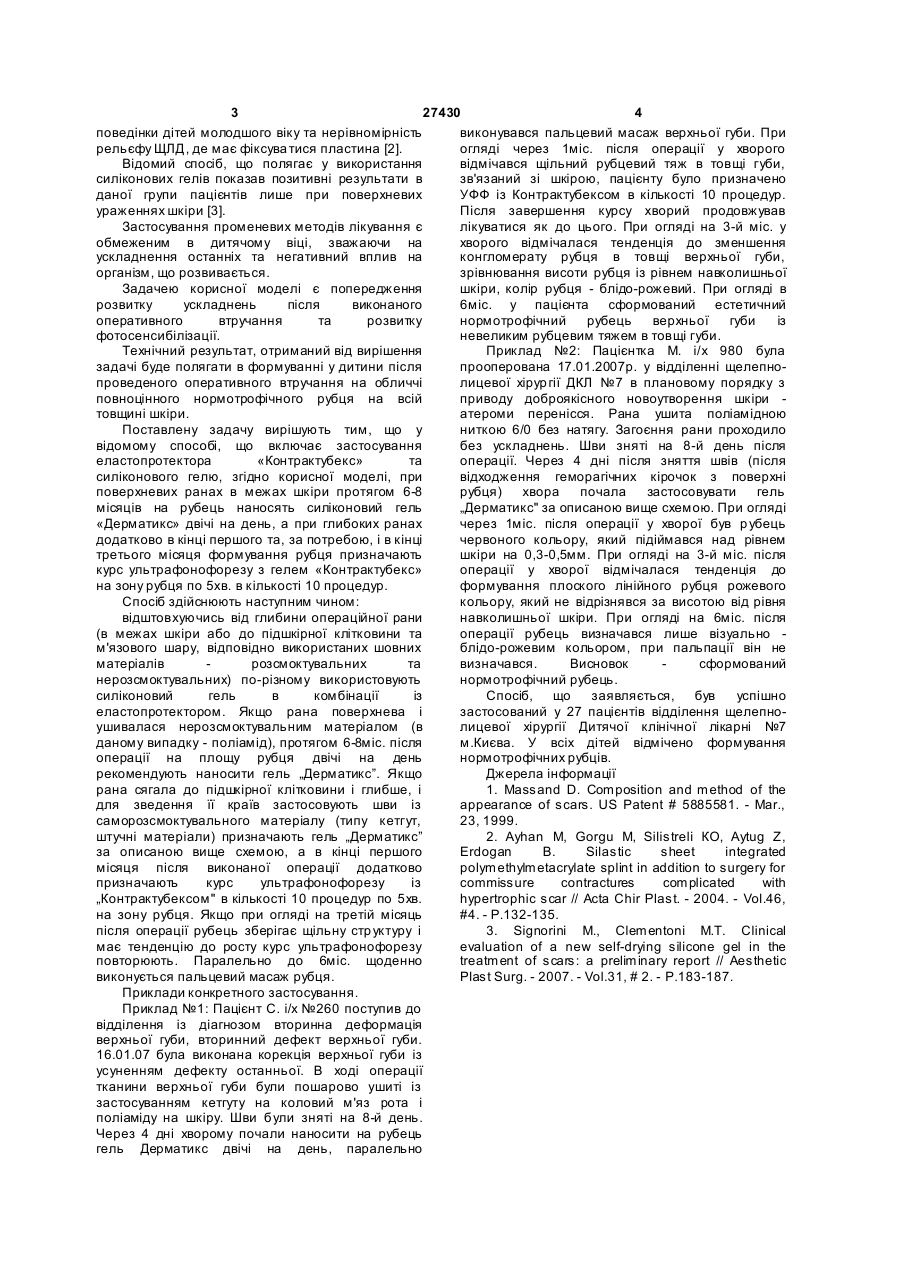 3 27430 4

поведінки дітей молодшого віку та нерівномірність рельєфу ЩЛД, де має фіксуватися пластина [2].

Відомий спосіб, що полягає у використання силіконових гелів показав позитивні результати в даної групи пацієнтів лише при поверхневих ураженнях шкіри [3].

Застосування променевих методів лікування є обмеженим в дитячому віці, зважаючи на ускладнення останніх та негативний вплив на організм, що розвивається.

Задачею корисної моделі є попередження розвитку ускладнень після виконаного оперативного втручання та розвитку фотосенсибілізації.

Технічний результат, отриманий від вирішення задачі буде полягати в формуванні у дитини після проведеного оперативного втручання на обличчі повноцінного нормотрофічного рубця на всій товщині шкіри.

Поставлену задачу вирішують тим, що у відомому способі, що включає застосування еластопротектора «Контрактубекс» та силіконового гелю, згідно корисної моделі, при поверхневих ранах в межах шкіри протягом 6-8 місяців на рубець наносять силіконовий гель «Дерматикс» двічі на день, а при глибоких ранах додатково в кінці першого та, за потребою, і в кінці третього місяця формування рубця призначають курс ультрафонофорезу з гелем «Контрактубекс» на зону рубця по 5хв. в кількості 10 процедур.

Спосіб здійснюють наступним чином:

відштовхуючись від глибини операційної рани (в межах шкіри або до підшкірної клітковини та м'язового шару, відповідно використаних шовних матеріалів - розсмоктувальних та нерозсмоктувальних) по-різному використовують силіконовий гель в комбінації із еластопротектором. Якщо рана поверхнева і ушивалася нерозсмоктувальним матеріалом (в даному випадку - поліамід), протягом 6-8міс. після операції на площу рубця двічі на день рекомендують наносити гель „Дерматикс". Якщо рана сягала до підшкірної клітковини і глибше, і для зведення її країв застосовують шви із саморозсмоктувального матеріалу (типу кетгут, штучні матеріали) призначають гель „Дерматикс" за описаною вище схемою, а в кінці першого місяця після виконаної операції додатково призначають курс ультрафонофорезу із „Контрактубексом" в кількості 10 процедур по 5хв. на зону рубця. Якщо при огляді на третій місяць після операції рубець зберігає щільну структуру і має тенденцію до росту курс ультрафонофорезу повторюють. Паралельно до 6міс. щоденно виконується пальцевий масаж рубця.

Приклади конкретного застосування.

Приклад №1: Пацієнт С. і/х №260 поступив до відділення із діагнозом вторинна деформація верхньої губи, вторинний дефект верхньої губи. 16.01.07 була виконана корекція верхньої губи із усуненням дефекту останньої. В ході операції тканини верхньої губи були пошарово ушиті із застосуванням кетгуту на коловий м'яз рота і поліаміду на шкіру. Шви були зняті на 8-й день. Через 4 дні хворому почали наносити на рубець гель Дерматикс двічі на день, паралельно виконувався пальцевий масаж верхньої губи. При огляді через 1міс. після операції у хворого відмічався щільний рубцевий тяж в товщі губи, зв'язаний зі шкірою, пацієнту було призначено УФФ із Контрактубексом в кількості 10 процедур. Після завершення курсу хворий продовжував лікуватися як до цього. При огляді на 3-й міс. у хворого відмічалася тенденція до зменшення конгломерату рубця в товщі верхньої губи, зрівнювання висоти рубця із рівнем навколишньої шкіри, колір рубця - блідо-рожевий. При огляді в 6міс. у пацієнта сформований естетичний нормотрофічний рубець верхньої губи із невеликим рубцевим тяжем в товщі губи.

Приклад №2: Пацієнтка М. і/х 980 була прооперована 17.01.2007р. у відділенні щелепно-лицевої хірургії ДКЛ №7 в плановому порядку з приводу доброякісного новоутворення шкіри - атероми перенісся. Рана ушита поліамідною ниткою 6/0 без натягу. Загоєння рани проходило без ускладнень. Шви зняті на 8-й день після операції. Через 4 дні після зняття швів (після відходження геморагічних кірочок з поверхні рубця) хвора почала застосовувати гель „Дерматикс" за описаною вище схемою. При огляді через 1міс. після операції у хворої був рубець червоного кольору, який підіймався над рівнем шкіри на 0,3-0,5мм. При огляді на 3-й міс. після операції у хворої відмічалася тенденція до формування плоского лінійного рубця рожевого кольору, який не відрізнявся за висотою від рівня навколишньої шкіри. При огляді на 6міс. після операції рубець визначався лише візуально - блідо-рожевим кольором, при пальпації він не визначався. Висновок - сформований нормотрофічний рубець.

Спосіб, що заявляється, був успішно застосований у 27 пацієнтів відділення щелепно-лицевої хірургії Дитячої клінічної лікарні №7 м.Києва. У всіх дітей відмічено формування нормотрофічних рубців.

Джерела інформації

1. Massand D. Composition and method of the appearance of scars. US Patent # 5885581. - Mar., 23, 1999.

2. Ayhan M, Gorgu M, Silistreli KO, Aytug Z, Erdogan B. Silastic sheet integrated polymethylmetacrylate splint in addition to surgery for commissure contractures complicated with hypertrophic scar // Acta Chir Plast. - 2004. - Vol.46, #4. - P.132-135.

3. Signorini M., Clementoni M.T. Clinical evaluation of a new self-drying silicone gel in the treatment of scars: a preliminary report // Aesthetic Plast Surg. - 2007. - Vol.31, # 2. - P.183-187.